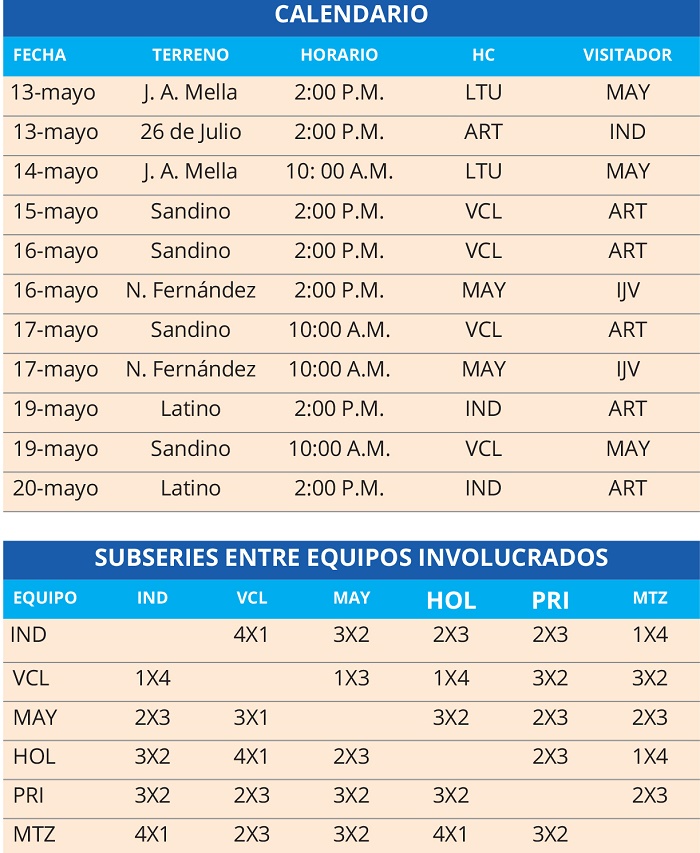 CALENDARIO

| FECHA | TERRENO | HORARIO | HC | VISITADOR |
|---|---|---|---|---|
| 13-mayo | J. A. Mella | 2:00 P.M. | LTU | MAY |
| 13-mayo | 26 de Julio | 2:00 P.M. | ART | IND |
| 14-mayo | J. A. Mella | 10: 00 A.M. | LTU | MAY |
| 15-mayo | Sandino | 2:00 P.M. | VCL | ART |
| 16-mayo | Sandino | 2:00 P.M. | VCL | ART |
| 16-mayo | N. Fernández | 2:00 P.M. | MAY | IJV |
| 17-mayo | Sandino | 10:00 A.M. | VCL | ART |
| 17-mayo | N. Fernández | 10:00 A.M. | MAY | IJV |
| 19-mayo | Latino | 2:00 P.M. | IND | ART |
| 19-mayo | Sandino | 10:00 A.M. | VCL | MAY |
| 20-mayo | Latino | 2:00 P.M. | IND | ART |

SUBSERIES ENTRE EQUIPOS INVOLUCRADOS

| EQUIPO | IND | VCL | MAY | HOL | PRI | MTZ |
|---|---|---|---|---|---|---|
| IND | | 4X1 | 3X2 | 2X3 | 2X3 | 1X4 |
| VCL | 1X4 | | 1X3 | 1X4 | 3X2 | 3X2 |
| MAY | 2X3 | 3X1 | | 3X2 | 2X3 | 2X3 |
| HOL | 3X2 | 4X1 | 2X3 | | 2X3 | 1X4 |
| PRI | 3X2 | 2X3 | 3X2 | 3X2 | | 2X3 |
| MTZ | 4X1 | 2X3 | 3X2 | 4X1 | 3X2 | |